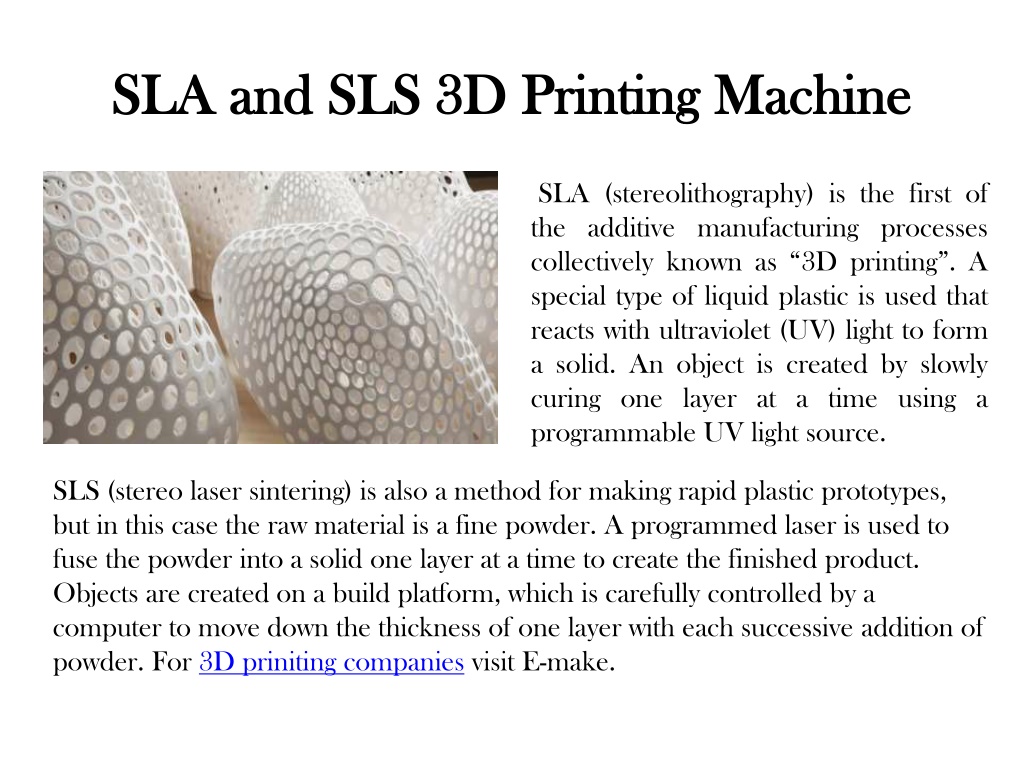 SLA and SLS 3D Printing Machine

SLA (stereolithography) is the first of the additive manufacturing processes collectively known as “3D printing”. A special type of liquid plastic is used that reacts with ultraviolet (UV) light to form a solid. An object is created by slowly curing one layer at a time using a programmable UV light source.

SLS (stereo laser sintering) is also a method for making rapid plastic prototypes, but in this case the raw material is a fine powder. A programmed laser is used to fuse the powder into a solid one layer at a time to create the finished product. Objects are created on a build platform, which is carefully controlled by a computer to move down the thickness of one layer with each successive addition of powder. For 3D priniting companies visit E-make.